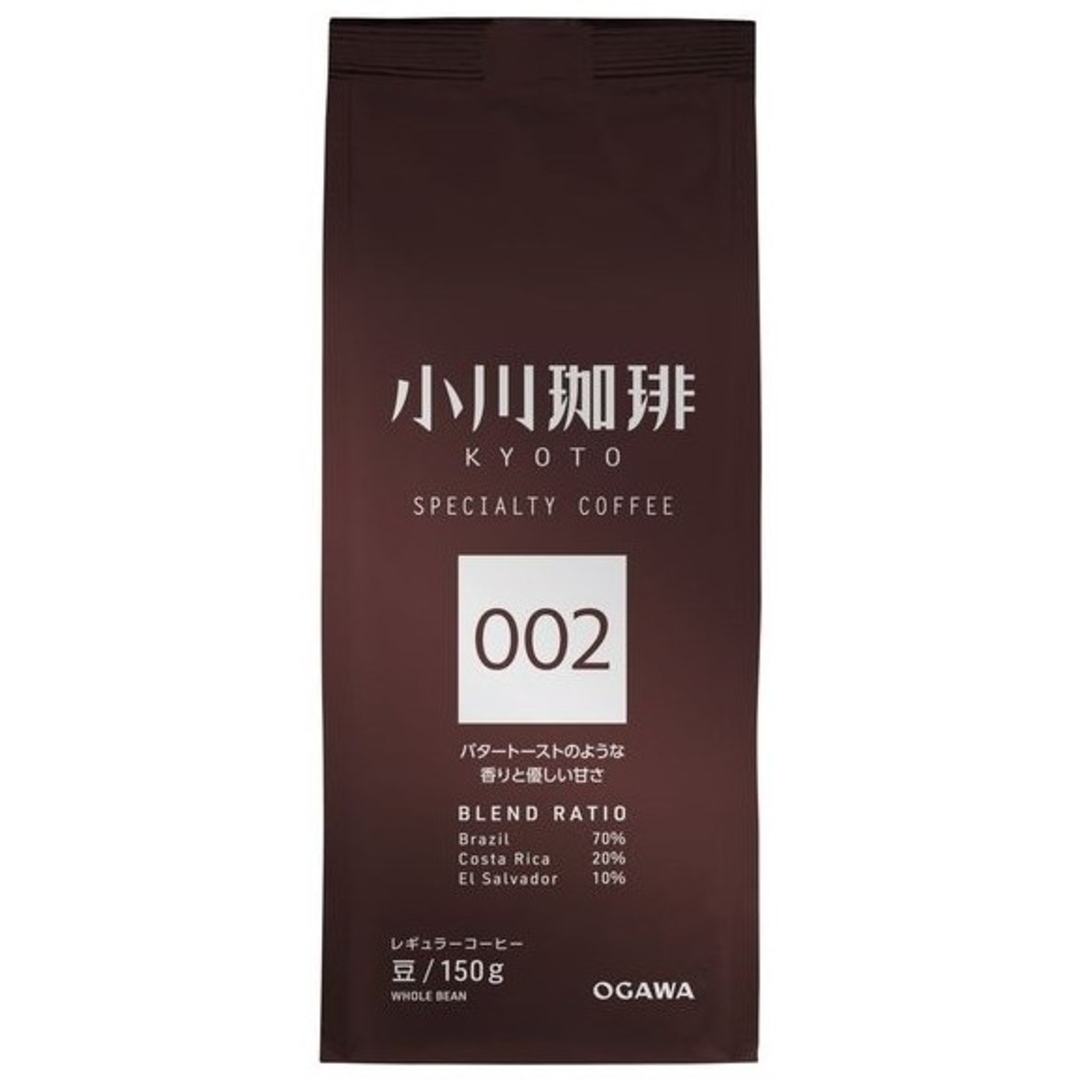 小川珈琲
KYOTO

SPECIALTY COFFEE

002

バタートーストのような
香りと優しい甘さ

BLEND RATIO

| Brazil | 70% |
|---|---|
| Costa Rica | 20% |
| El Salvador | 10% |

レギュラーコーヒー
豆 / 150g
WHOLE BEAN

OGAWA